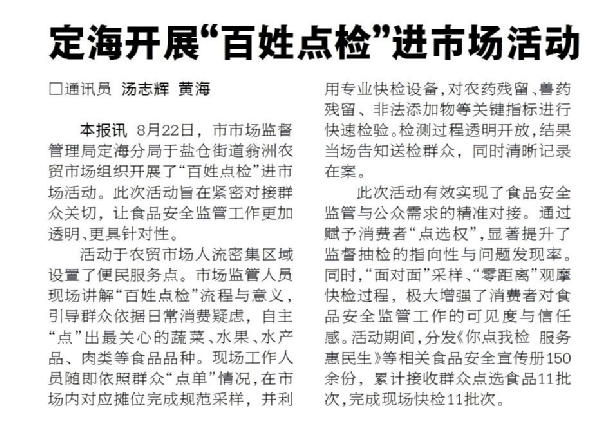 定海开展“百姓点检”进市场活动

□通讯员 汤志辉 黄海

本报讯 8月22日，市市场监督管理局定海分局于盐仓街道翁洲农贸市场组织开展了“百姓点检”进市场活动。此次活动旨在紧密对接群众关切，让食品安全监管工作更加透明、更具针对性。

活动于农贸市场人流密集区域设置了便民服务点。市场监管人员现场讲解“百姓点检”流程与意义，引导群众依据日常消费疑虑，自主“点”出最关心的蔬菜、水果、水产品、肉类等食品品种。现场工作人员随即依照群众“点单”情况，在市场内对应摊位完成规范采样，并利用专业快检设备，对农药残留、兽药残留、非法添加物等关键指标进行快速检验。检测过程透明开放，结果当场告知送检群众，同时清晰记录在案。

此次活动有效实现了食品安全监管与公众需求的精准对接。通过赋予消费者“点选权”，显著提升了监督抽检的指向性与问题发现率。同时，“面对面”采样、“零距离”观摩快检过程，极大增强了消费者对食品安全监管工作的可见度与信任感。活动期间，分发《你点我检 服务惠民生》等相关食品安全宣传册150余份，累计接收群众点选食品11批次，完成现场快检11批次。